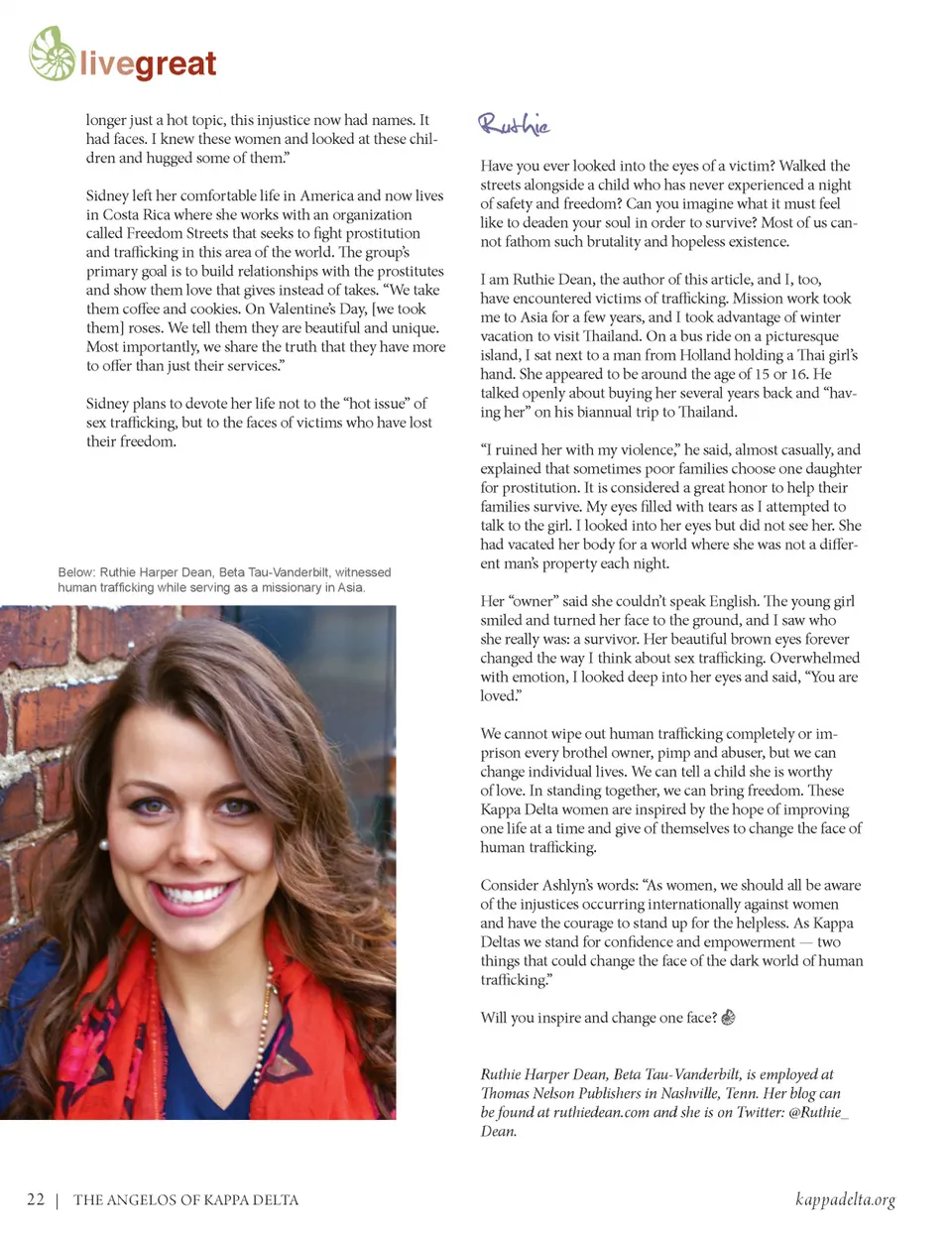 livegreat

longer just a hot topic, this injustice now had names. It had faces. I knew these women and looked at these children and hugged some of them."

Sidney left her comfortable life in America and now lives in Costa Rica where she works with an organization called Freedom Streets that seeks to fight prostitution and trafficking in this area of the world. The group's primary goal is to build relationships with the prostitutes and show them love that gives instead of takes. "We take them coffee and cookies. On Valentine's Day, [we took them] roses. We tell them they are beautiful and unique. Most importantly, we share the truth that they have more to offer than just their services."

Sidney plans to devote her life not to the "hot issue" of sex trafficking, but to the faces of victims who have lost their freedom.

Below: Ruthie Harper Dean, Beta Tau-Vanderbilt, witnessed human trafficking while serving as a missionary in Asia.

Ruthie

Have you ever looked into the eyes of a victim? Walked the streets alongside a child who has never experienced a night of safety and freedom? Can you imagine what it must feel like to deaden your soul in order to survive? Most of us cannot fathom such brutality and hopeless existence.

I am Ruthie Dean, the author of this article, and I, too, have encountered victims of trafficking. Mission work took me to Asia for a few years, and I took advantage of winter vacation to visit Thailand. On a bus ride on a picturesque island, I sat next to a man from Holland holding a Thai girl's hand. She appeared to be around the age of 15 or 16. He talked openly about buying her several years back and "having her" on his biannual trip to Thailand.

"I ruined her with my violence," he said, almost casually, and explained that sometimes poor families choose one daughter for prostitution. It is considered a great honor to help their families survive. My eyes filled with tears as I attempted to talk to the girl. I looked into her eyes but did not see her. She had vacated her body for a world where she was not a different man's property each night.

Her "owner" said she couldn't speak English. The young girl smiled and turned her face to the ground, and I saw who she really was: a survivor. Her beautiful brown eyes forever changed the way I think about sex trafficking. Overwhelmed with emotion, I looked deep into her eyes and said, "You are loved."

We cannot wipe out human trafficking completely or imprison every brothel owner, pimp and abuser, but we can change individual lives. We can tell a child she is worthy of love. In standing together, we can bring freedom. These Kappa Delta women are inspired by the hope of improving one life at a time and give of themselves to change the face of human trafficking.

Consider Ashlyn's words: "As women, we should all be aware of the injustices occurring internationally against women and have the courage to stand up for the helpless. As Kappa Deltas we stand for confidence and empowerment — two things that could change the face of the dark world of human trafficking."

Will you inspire and change one face?

Ruthie Harper Dean, Beta Tau-Vanderbilt, is employed at Thomas Nelson Publishers in Nashville, Tenn. Her blog can be found at ruthiedean.com and she is on Twitter: @Ruthie_Dean.

22 | THE ANGELOS OF KAPPA DELTA

kappadelta.org